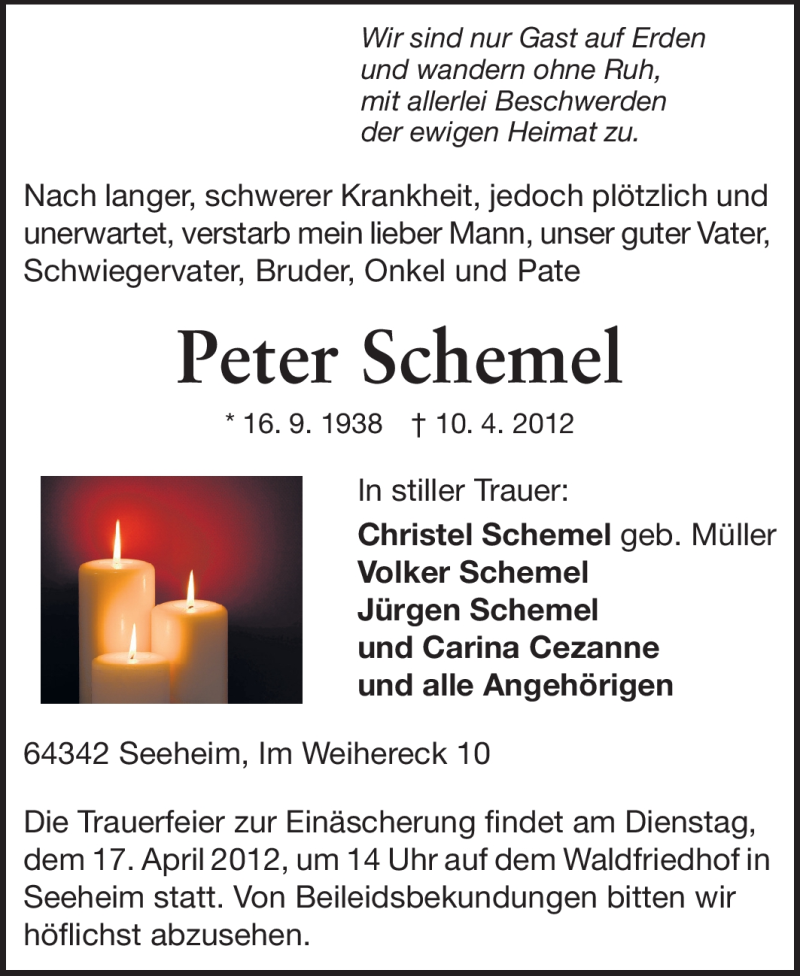 Wir sind nur Gast auf Erden
und wandern ohne Ruh,
mit allerlei Beschwerden
der ewigen Heimat zu.

Nach langer, schwerer Krankheit, jedoch plötzlich und unerwartet, verstarb mein lieber Mann, unser guter Vater, Schwiegervater, Bruder, Onkel und Pate

Peter Schemel

* 16. 9. 1938 † 10. 4. 2012

In stiller Trauer:
Christel Schemel geb. Müller
Volker Schemel
Jürgen Schemel
und Carina Cezanne
und alle Angehörigen

64342 Seeheim, Im Weihereck 10

Die Trauerfeier zur Einäscherung findet am Dienstag, dem 17. April 2012, um 14 Uhr auf dem Waldfriedhof in Seeheim statt. Von Beileidsbekundungen bitten wir höflichst abzusehen.